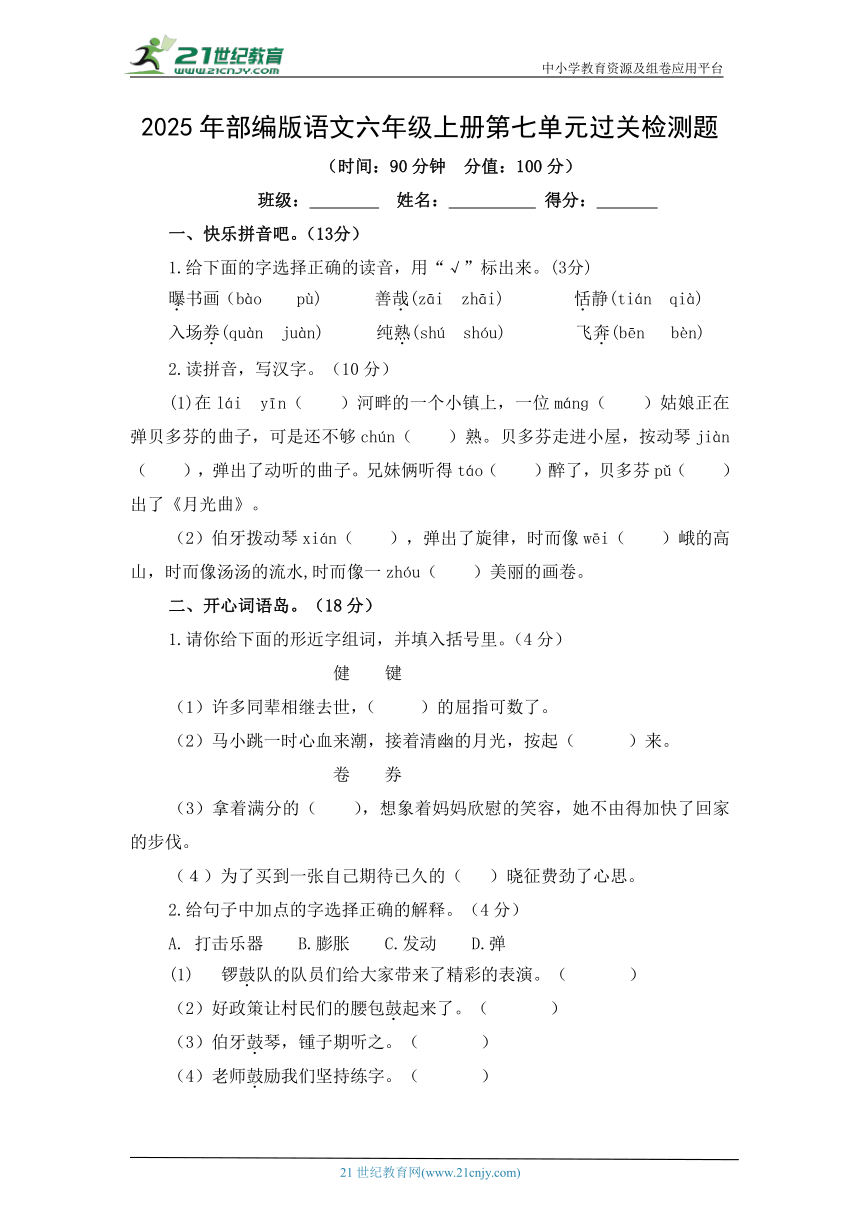 21世纪教育 www.21cnjy.com

中小学教育资源及组卷应用平台

2025年部编版语文六年级上册第七单元过关检测题

（时间：90分钟 分值：100分）

班级：________ 姓名：__________ 得分：_______

一、快乐拼音吧。(13分)

1.给下面的字选择正确的读音，用“√”标出来。(3分)

曝书画（bào pù） 善哉(zāi zhāi) 恬静(tián qià)

入场券(quàn juàn) 纯熟(shú shóu) 飞奔(bēn bèn)

2.读拼音，写汉字。（10分）

(1)在 lái yīn（ ）河畔的一个小镇上，一位 máng（ ）姑娘正在弹贝多芬的曲子，可是还不够 chún（ ）熟。贝多芬走进小屋，按动琴 jiàn（ ），弹出了动听的曲子。兄妹俩听得 táo（ ）醉了，贝多芬 pǔ（ ）出了《月光曲》。

（2）伯牙拨动琴 xián（ ），弹出了旋律，时而像 wēi（ ）峨的高山，时而像汤汤的流水,时而像一 zhóu（ ）美丽的画卷。

二、开心词语岛。（18分）

1.请你给下面的形近字组词，并填入括号里。(4分)

健 键

（1）许多同辈相继去世，（ ）的屈指可数了。

（2）马小跳一时心血来潮，接着清幽的月光，按起（ ）来。

卷 券

（3）拿着满分的（ ），想象着妈妈欣慰的笑容，她不由得加快了回家的步伐。

（4）为了买到一张自己期待已久的（ ）晓征费劲了心思。

2.给句子中加点的字选择正确的解释。（4分）

A. 打击乐器 B.膨胀 C.发动 D.弹

(1) 锣鼓队的队员们给大家带来了精彩的表演。（ ）

（2）好政策让村民们的腰包鼓起来了。（ ）

（3）伯牙鼓琴，锺子期听之。（ ）

（4）老师鼓励我们坚持练字。（ ）

21世纪教育网(www.21cnjy.com)